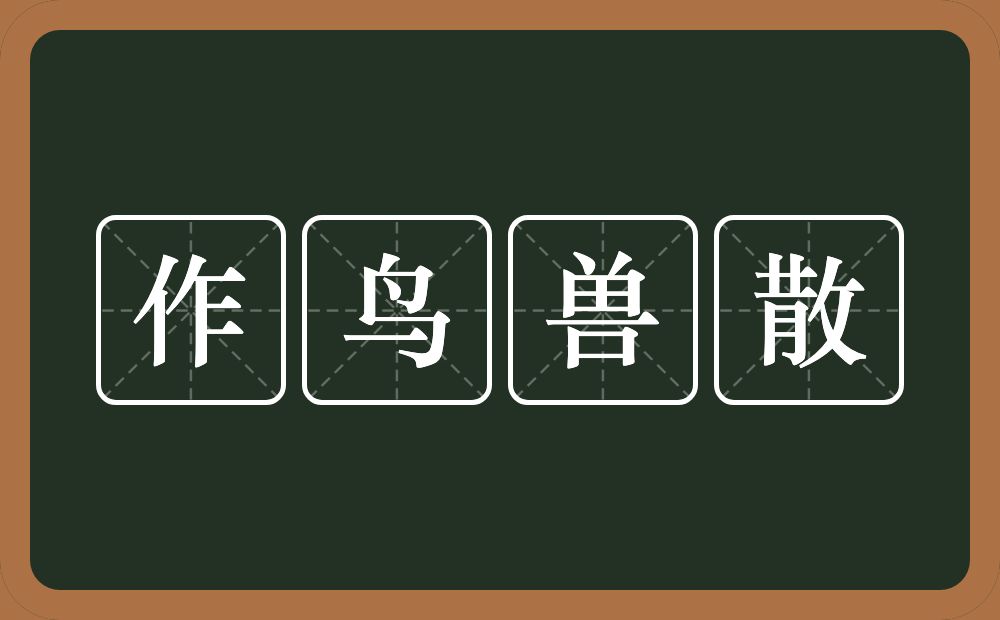 作鸟兽散